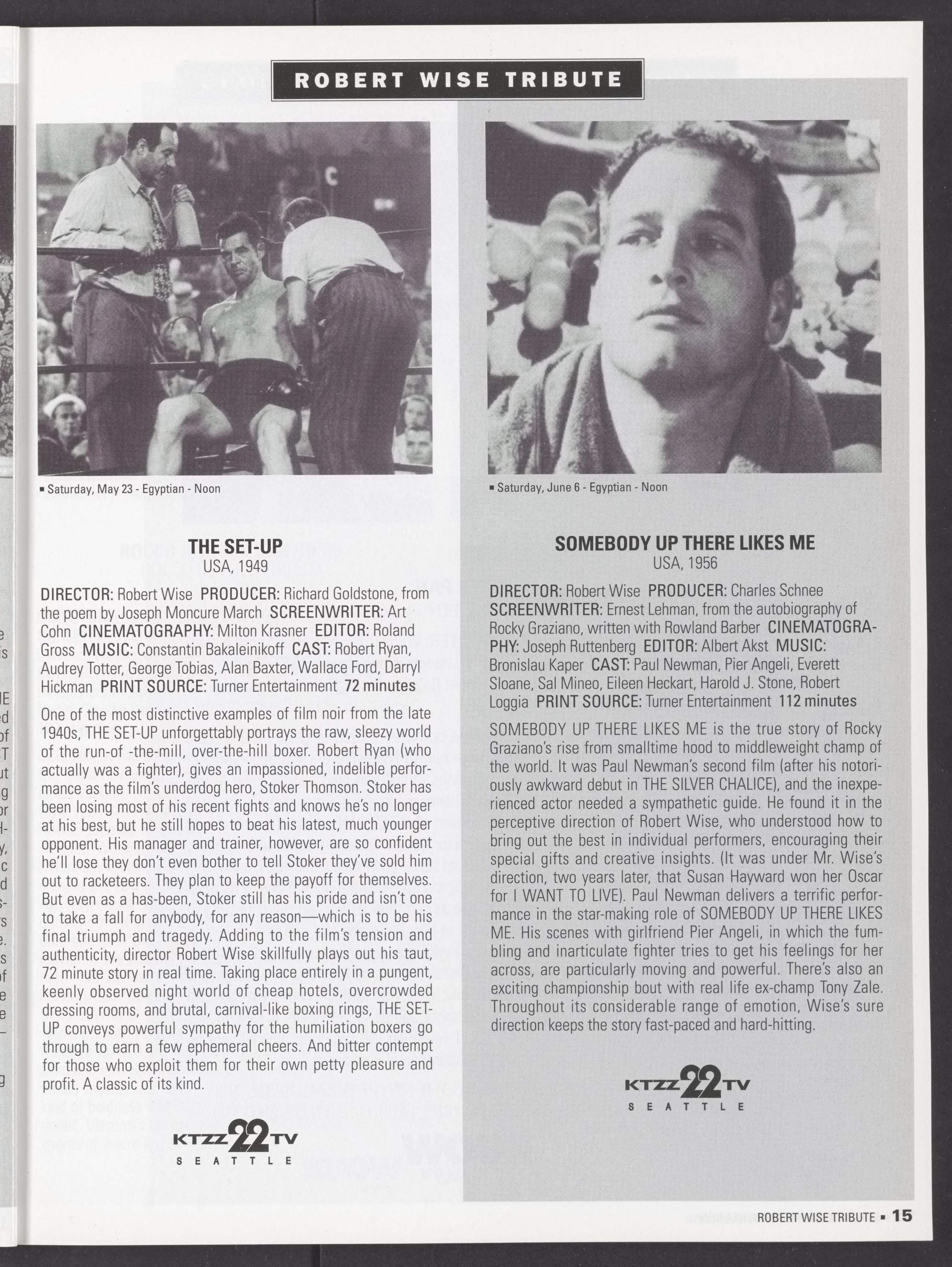 ROBERT WISE TRIBUTE

▪ Saturday, May 23 - Egyptian - Noon

THE SET-UP
USA, 1949

DIRECTOR: Robert Wise PRODUCER: Richard Goldstone, from the poem by Joseph Moncure March SCREENWRITER: Art Cohn CINEMATOGRAPHY: Milton Krasner EDITOR: Roland Gross MUSIC: Constantin Bakaleinikoff CAST: Robert Ryan, Audrey Totter, George Tobias, Alan Baxter, Wallace Ford, Darryl Hickman PRINT SOURCE: Turner Entertainment 72 minutes

One of the most distinctive examples of film noir from the late 1940s, THE SET-UP unforgettably portrays the raw, sleezy world of the run-of -the-mill, over-the-hill boxer. Robert Ryan (who actually was a fighter), gives an impassioned, indelible performance as the film's underdog hero, Stoker Thomson. Stoker has been losing most of his recent fights and knows he's no longer at his best, but he still hopes to beat his latest, much younger opponent. His manager and trainer, however, are so confident he'll lose they don't even bother to tell Stoker they've sold him out to racketeers. They plan to keep the payoff for themselves. But even as a has-been, Stoker still has his pride and isn't one to take a fall for anybody, for any reason—which is to be his final triumph and tragedy. Adding to the film's tension and authenticity, director Robert Wise skillfully plays out his taut, 72 minute story in real time. Taking place entirely in a pungent, keenly observed night world of cheap hotels, overcrowded dressing rooms, and brutal, carnival-like boxing rings, THE SET-UP conveys powerful sympathy for the humiliation boxers go through to earn a few ephemeral cheers. And bitter contempt for those who exploit them for their own petty pleasure and profit. A classic of its kind.

KTZZ 22 TV
SEATTLE

▪ Saturday, June 6 - Egyptian - Noon

SOMEBODY UP THERE LIKES ME
USA, 1956

DIRECTOR: Robert Wise PRODUCER: Charles Schnee SCREENWRITER: Ernest Lehman, from the autobiography of Rocky Graziano, written with Rowland Barber CINEMATOGRAPHY: Joseph Ruttenberg EDITOR: Albert Akst MUSIC: Bronislau Kaper CAST: Paul Newman, Pier Angeli, Everett Sloane, Sal Mineo, Eileen Heckart, Harold J. Stone, Robert Loggia PRINT SOURCE: Turner Entertainment 112 minutes

SOMEBODY UP THERE LIKES ME is the true story of Rocky Graziano's rise from smalltime hood to middleweight champ of the world. It was Paul Newman's second film (after his notoriously awkward debut in THE SILVER CHALICE), and the inexperienced actor needed a sympathetic guide. He found it in the perceptive direction of Robert Wise, who understood how to bring out the best in individual performers, encouraging their special gifts and creative insights. (It was under Mr. Wise's direction, two years later, that Susan Hayward won her Oscar for I WANT TO LIVE). Paul Newman delivers a terrific performance in the star-making role of SOMEBODY UP THERE LIKES ME. His scenes with girlfriend Pier Angeli, in which the fumbling and inarticulate fighter tries to get his feelings for her across, are particularly moving and powerful. There's also an exciting championship bout with real life ex-champ Tony Zale. Throughout its considerable range of emotion, Wise's sure direction keeps the story fast-paced and hard-hitting.

KTZZ 22 TV
SEATTLE

ROBERT WISE TRIBUTE ▪ 15